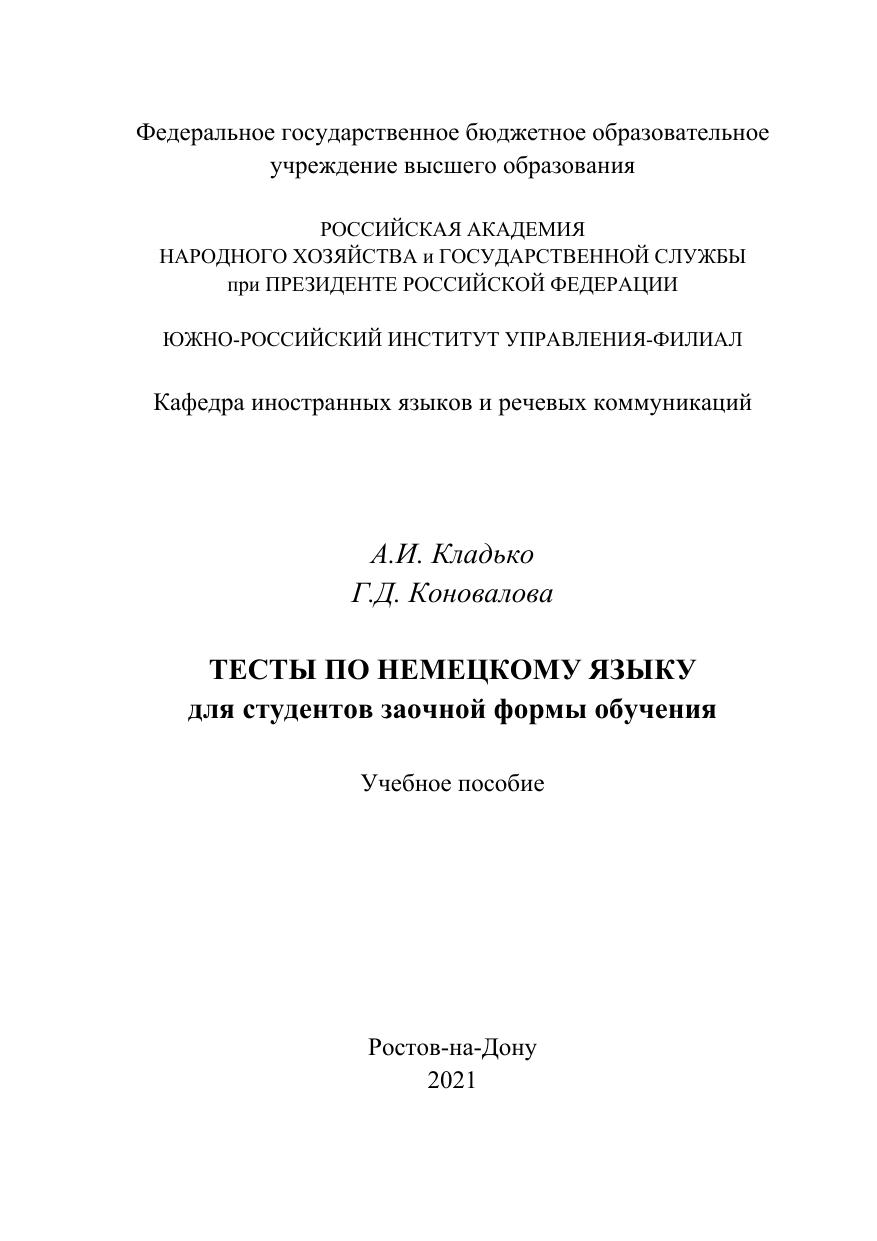 Федеральное государственное бюджетное образовательное учреждение высшего образования

РОССИЙСКАЯ АКАДЕМИЯ
НАРОДНОГО ХОЗЯЙСТВА и ГОСУДАРСТВЕННОЙ СЛУЖБЫ
при ПРЕЗИДЕНТЕ РОССИЙСКОЙ ФЕДЕРАЦИИ

ЮЖНО-РОССИЙСКИЙ ИНСТИТУТ УПРАВЛЕНИЯ-ФИЛИАЛ

Кафедра иностранных языков и речевых коммуникаций

А.И. Кладько
Г.Д. Коновалова

ТЕСТЫ ПО НЕМЕЦКОМУ ЯЗЫКУ
для студентов заочной формы обучения

Учебное пособие

Ростов-на-Дону
2021